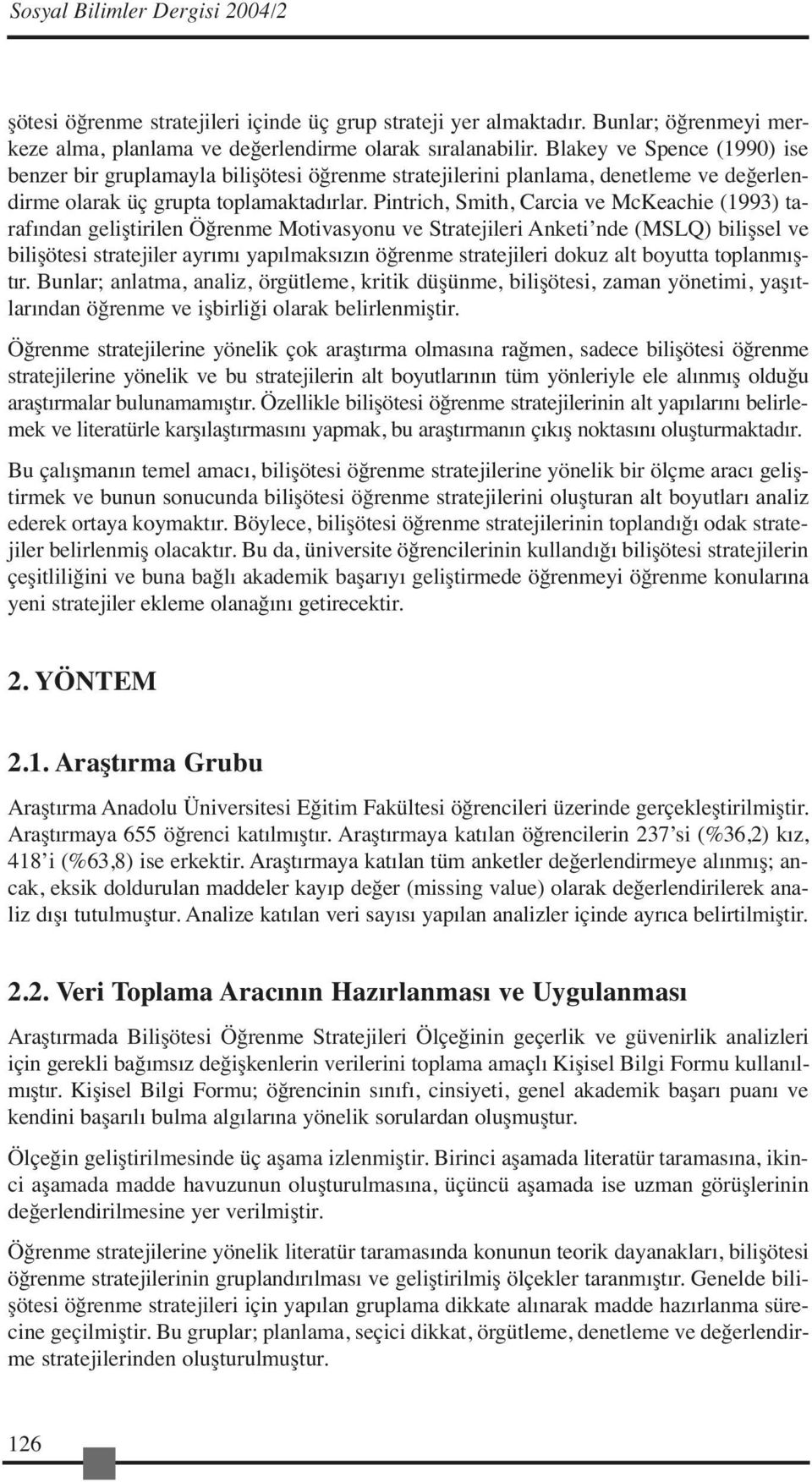 Sosyal Bilimler Dergisi 2004/2

şötesi öğrenme stratejileri içinde üç grup strateji yer almaktadır. Bunlar; öğrenmeyi merkeze alma, planlama ve değerlendirme olarak sıralanabilir. Blakey ve Spence (1990) ise benzer bir gruplamayla bilişötesi öğrenme stratejilerini planlama, denetleme ve değerlendirme olarak üç grupta toplamaktadırlar. Pintrich, Smith, Carcia ve McKeachie (1993) tarafından geliştirilen Öğrenme Motivasyonu ve Stratejileri Anketi'nde (MSLQ) bilişsel ve bilişötesi stratejiler ayrımı yapılmaksızın öğrenme stratejileri dokuz alt boyutta toplanmıştır. Bunlar; anlatma, analiz, örgütleme, kritik düşünme, bilişötesi, zaman yönetimi, yaşıtlarından öğrenme ve işbirliği olarak belirlenmiştir.

Öğrenme stratejilerine yönelik çok araştırma olmasına rağmen, sadece bilişötesi öğrenme stratejilerine yönelik ve bu stratejilerin alt boyutlarının tüm yönleriyle ele alınmış olduğu araştırmalar bulunamamıştır. Özellikle bilişötesi öğrenme stratejilerinin alt yapılarını belirlemek ve literatürle karşılaştırmasını yapmak, bu araştırmanın çıkış noktasını oluşturmaktadır.

Bu çalışmanın temel amacı, bilişötesi öğrenme stratejilerine yönelik bir ölçme aracı geliştirmek ve bunun sonucunda bilişötesi öğrenme stratejilerini oluşturan alt boyutları analiz ederek ortaya koymaktır. Böylece, bilişötesi öğrenme stratejilerinin toplandığı odak stratejiler belirlenmiş olacaktır. Bu da, üniversite öğrencilerinin kullandığı bilişötesi stratejilerin çeşitliliğini ve buna bağlı akademik başarıyı geliştirmede öğrenmeyi öğrenme konularına yeni stratejiler ekleme olanağını getirecektir.

2. YÖNTEM

2.1. Araştırma Grubu

Araştırma Anadolu Üniversitesi Eğitim Fakültesi öğrencileri üzerinde gerçekleştirilmiştir. Araştırmaya 655 öğrenci katılmıştır. Araştırmaya katılan öğrencilerin 237'si (%36,2) kız, 418'i (%63,8) ise erkektir. Araştırmaya katılan tüm anketler değerlendirmeye alınmış; ancak, eksik doldurulan maddeler kayıp değer (missing value) olarak değerlendirilerek analiz dışı tutulmuştur. Analize katılan veri sayısı yapılan analizler içinde ayrıca belirtilmiştir.

2.2. Veri Toplama Aracının Hazırlanması ve Uygulanması

Araştırmada Bilişötesi Öğrenme Stratejileri Ölçeğinin geçerlik ve güvenirlik analizleri için gerekli bağımsız değişkenlerin verilerini toplama amaçlı Kişisel Bilgi Formu kullanılmıştır. Kişisel Bilgi Formu; öğrencinin sınıfı, cinsiyeti, genel akademik başarı puanı ve kendini başarılı bulma algılarına yönelik sorulardan oluşmuştur.

Ölçeğin geliştirilmesinde üç aşama izlenmiştir. Birinci aşamada literatür taramasına, ikinci aşamada madde havuzunun oluşturulmasına, üçüncü aşamada ise uzman görüşlerinin değerlendirilmesine yer verilmiştir.

Öğrenme stratejilerine yönelik literatür taramasında konunun teorik dayanakları, bilişötesi öğrenme stratejilerinin gruplandırılması ve geliştirilmiş ölçekler taranmıştır. Genelde bilişötesi öğrenme stratejileri için yapılan gruplama dikkate alınarak madde hazırlanma sürecine geçilmiştir. Bu gruplar; planlama, seçici dikkat, örgütleme, denetleme ve değerlendirme stratejilerinden oluşturulmuştur.

126